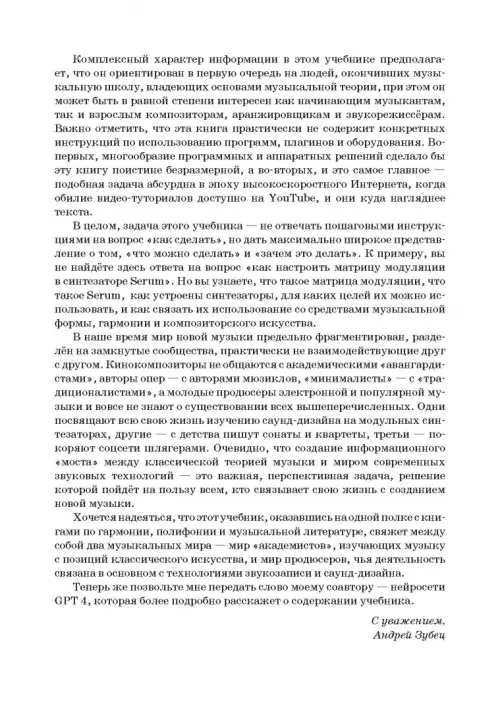 Комплексный характер информации в этом учебнике предполагает, что он ориентирован в первую очередь на людей, окончивших музыкальную школу, владеющих основами музыкальной теории, при этом он может быть в равной степени интересен как начинающим музыкантам, так и взрослым композиторам, аранжировщикам и звукорежиссёрам. Важно отметить, что эта книга практически не содержит конкретных инструкций по использованию программ, плагинов и оборудования. Во-первых, многообразие программных и аппаратных решений сделало бы эту книгу поистине безразмерной, а во-вторых, и это самое главное — подобная задача абсурдна в эпоху высокоскоростного Интернета, когда обилие видео-туториалов доступно на YouTube, и они куда нагляднее текста.

В целом, задача этого учебника — не отвечать пошаговыми инструкциями на вопрос «как сделать», но дать максимально широкое представление о том, «что можно сделать» и «зачем это делать». К примеру, вы не найдёте здесь ответа на вопрос «как настроить матрицу модуляции в синтезаторе Serum». Но вы узнаете, что такое матрица модуляции, что такое Serum, как устроены синтезаторы, для каких целей их можно использовать, и как связать их использование со средствами музыкальной формы, гармонии и композиторского искусства.

В наше время мир новой музыки предельно фрагментирован, разделён на замкнутые сообщества, практически не взаимодействующие друг с другом. Кинокомпозиторы не общаются с академическими «авангардистами», авторы опер — с авторами мюзиклов, «минималисты» — с «традиционалистами», а молодые продюсеры электронной и популярной музыки и вовсе не знают о существовании всех вышеперечисленных. Одни посвящают всю свою жизнь изучению саунд-дизайна на модульных синтезаторах, другие — с детства пишут сонаты и квартеты, третьи — покоряют соцсети шлягерами. Очевидно, что создание информационного «моста» между классической теорией музыки и миром современных звуковых технологий — это важная, перспективная задача, решение которой пойдёт на пользу всем, кто связывает свою жизнь с созданием новой музыки.

Хочется надеяться, что этот учебник, оказавшись на одной полке с книгами по гармонии, полифонии и музыкальной литературе, свяжет между собой два музыкальных мира — мир «академистов», изучающих музыку с позиций классического искусства, и мир продюсеров, чья деятельность связана в основном с технологиями звукозаписи и саунд-дизайна.

Теперь же позвольте мне передать слово моему соавтору — нейросети GPT 4, которая более подробно расскажет о содержании учебника.

С уважением,
Андрей Зубец